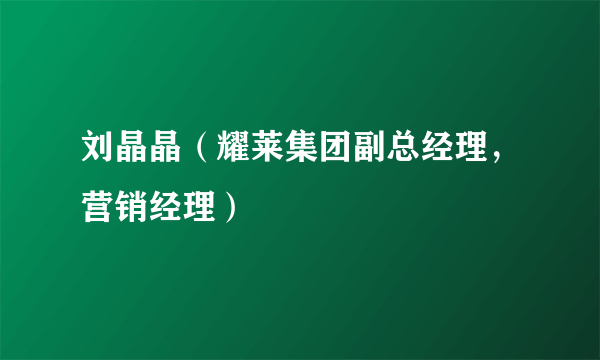 刘晶晶（耀莱集团副总经理，营销经理）